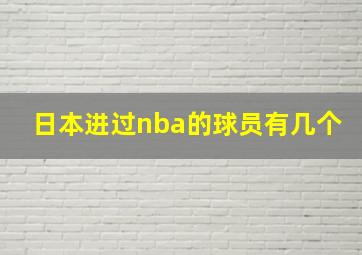 日本进过nba的球员有几个